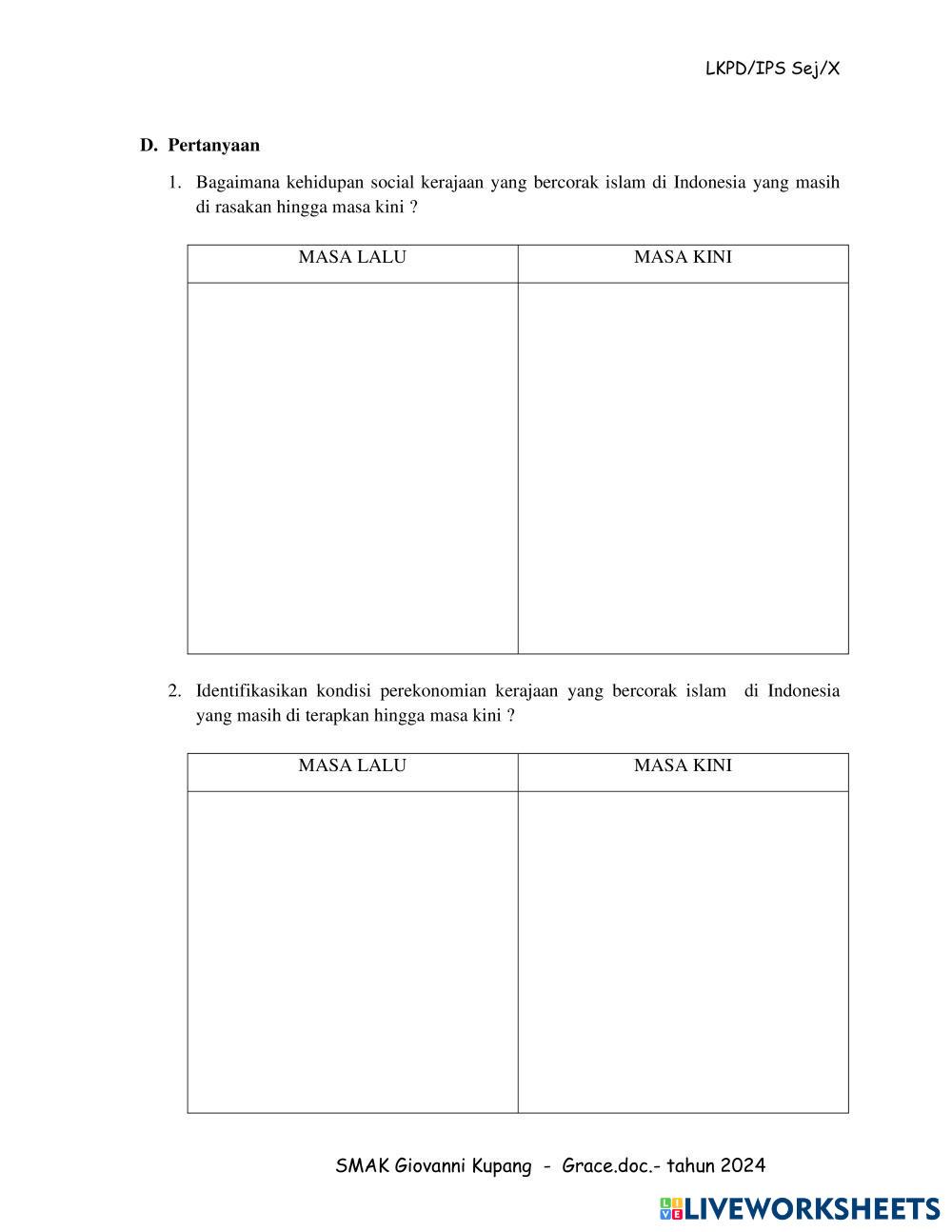 LKPD/IPS Sej/X

D. Pertanyaan

1. Bagaimana kehidupan social kerajaan yang bercorak islam di Indonesia yang masih di rasakan hingga masa kini ?

| MASA LALU | MASA KINI |
|---|---|
| | |

2. Identifikasikan kondisi perekonomian kerajaan yang bercorak islam di Indonesia yang masih di terapkan hingga masa kini ?

| MASA LALU | MASA KINI |
|---|---|
| | |

SMAK Giovanni Kupang - Grace.doc.- tahun 2024

LIVEWORKSHEETS